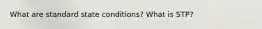 What are standard state conditions? What is STP?